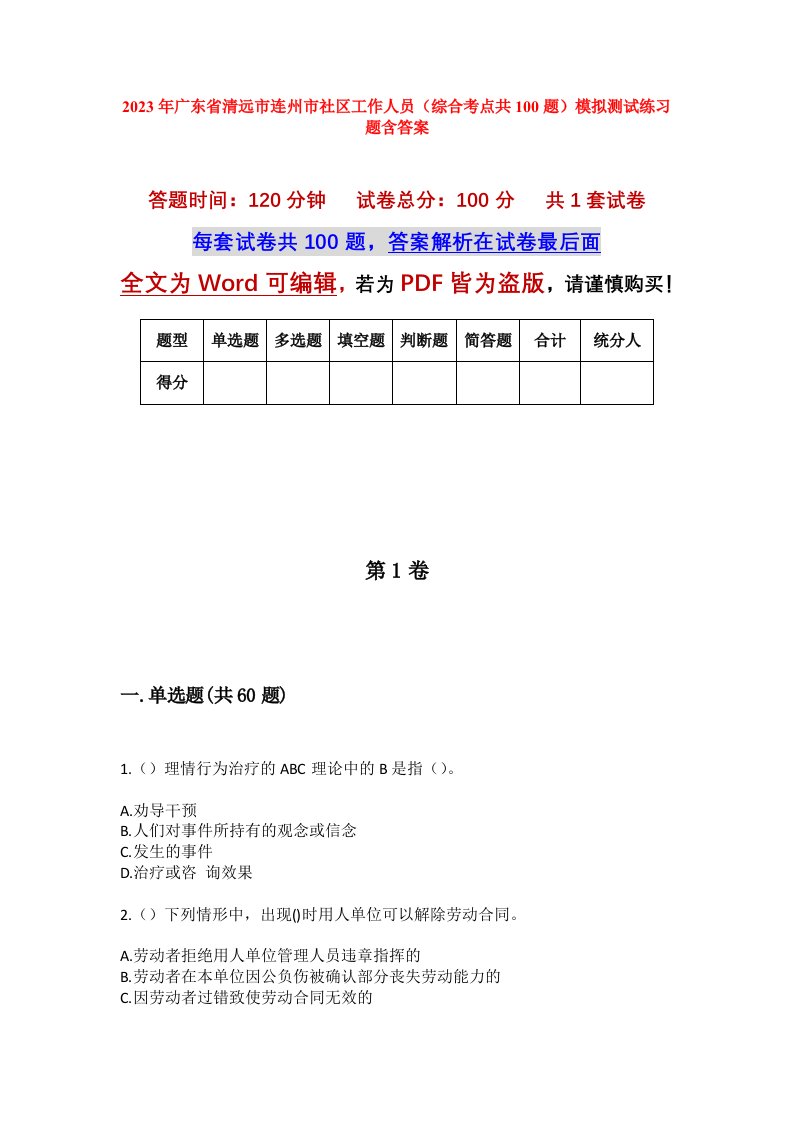 2023年广东省清远市连州市社区工作人员（综合考点共100题）模拟测试练习题含答案

答题时间：120分钟　试卷总分：100分　共1套试卷

每套试卷共100题，答案解析在试卷最后面

全文为Word可编辑，若为PDF皆为盗版，请谨慎购买！

| 题型 | 单选题 | 多选题 | 填空题 | 判断题 | 简答题 | 合计 | 统分人 |
|---|---|---|---|---|---|---|---|
| 得分 | | | | | | | |

第1卷

一.单选题(共60题)

1.（）理情行为治疗的ABC理论中的B是指（）。

A.劝导干预
B.人们对事件所持有的观念或信念
C.发生的事件
D.治疗或咨 询效果

2.（）下列情形中，出现()时用人单位可以解除劳动合同。

A.劳动者拒绝用人单位管理人员违章指挥的
B.劳动者在本单位因公负伤被确认部分丧失劳动能力的
C.因劳动者过错致使劳动合同无效的